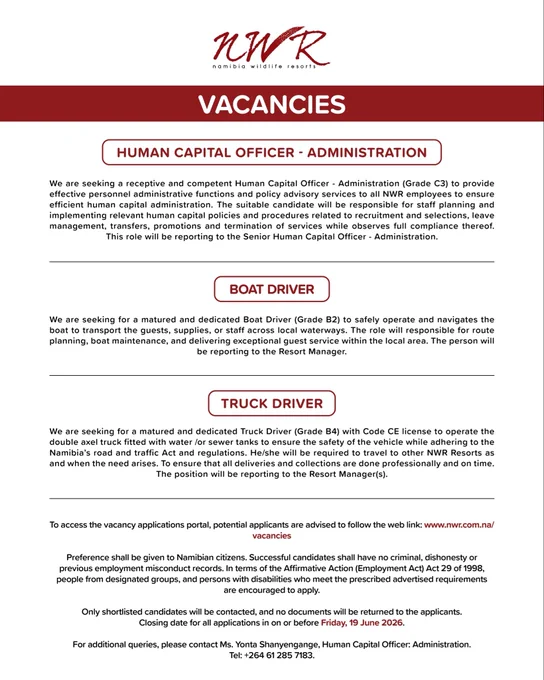 NWR
namibia wildlife resorts

VACANCIES

HUMAN CAPITAL OFFICER - ADMINISTRATION

We are seeking a receptive and competent Human Capital Officer - Administration (Grade C3) to provide effective personnel administrative functions and policy advisory services to all NWR employees to ensure efficient human capital administration. The suitable candidate will be responsible for staff planning and implementing relevant human capital policies and procedures related to recruitment and selections, leave management, transfers, promotions and termination of services while observes full compliance thereof. This role will be reporting to the Senior Human Capital Officer - Administration.

BOAT DRIVER

We are seeking for a matured and dedicated Boat Driver (Grade B2) to safely operate and navigates the boat to transport the guests, supplies, or staff across local waterways. The role will responsible for route planning, boat maintenance, and delivering exceptional guest service within the local area. The person will be reporting to the Resort Manager.

TRUCK DRIVER

We are seeking for a matured and dedicated Truck Driver (Grade B4) with Code CE license to operate the double axel truck fitted with water /or sewer tanks to ensure the safety of the vehicle while adhering to the Namibia's road and traffic Act and regulations. He/she will be required to travel to other NWR Resorts as and when the need arises. To ensure that all deliveries and collections are done professionally and on time. The position will be reporting to the Resort Manager(s).

To access the vacancy applications portal, potential applicants are advised to follow the web link: www.nwr.com.na/vacancies

Preference shall be given to Namibian citizens. Successful candidates shall have no criminal, dishonesty or previous employment misconduct records. In terms of the Affirmative Action (Employment Act) Act 29 of 1998, people from designated groups, and persons with disabilities who meet the prescribed advertised requirements are encouraged to apply.

Only shortlisted candidates will be contacted, and no documents will be returned to the applicants. Closing date for all applications in on or before Friday, 19 June 2026.

For additional queries, please contact Ms. Yonta Shanyengange, Human Capital Officer: Administration. Tel: +264 61 285 7183.